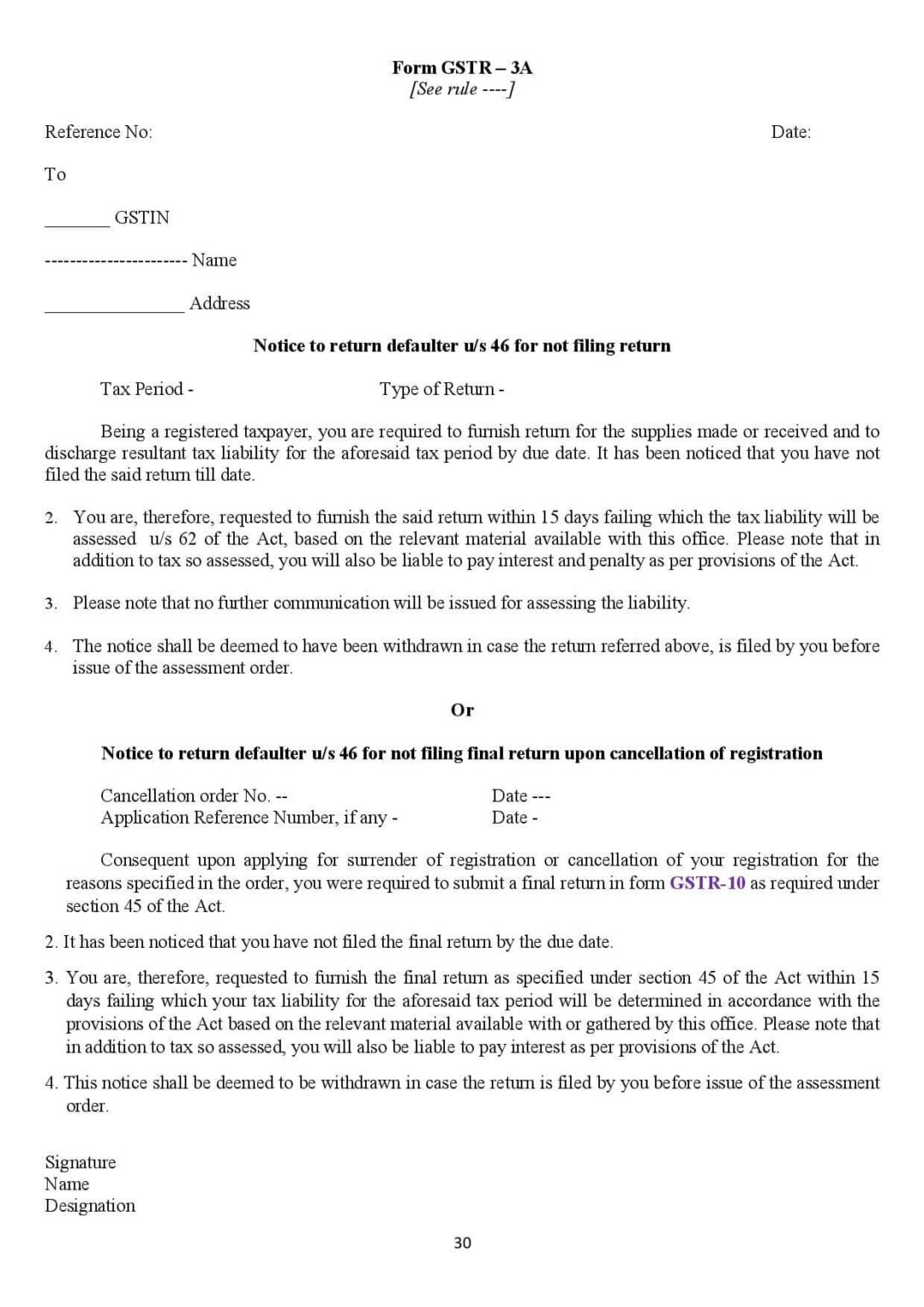 Form GSTR – 3A
[See rule ----]

Reference No:

Date:

To

_______ GSTIN

----------------------- Name

_______________ Address

Notice to return defaulter u/s 46 for not filing return

Tax Period -

Type of Return -

Being a registered taxpayer, you are required to furnish return for the supplies made or received and to discharge resultant tax liability for the aforesaid tax period by due date. It has been noticed that you have not filed the said return till date.

2. You are, therefore, requested to furnish the said return within 15 days failing which the tax liability will be assessed u/s 62 of the Act, based on the relevant material available with this office. Please note that in addition to tax so assessed, you will also be liable to pay interest and penalty as per provisions of the Act.

3. Please note that no further communication will be issued for assessing the liability.

4. The notice shall be deemed to have been withdrawn in case the return referred above, is filed by you before issue of the assessment order.

Or

Notice to return defaulter u/s 46 for not filing final return upon cancellation of registration

Cancellation order No. --

Date ---

Application Reference Number, if any -

Date -

Consequent upon applying for surrender of registration or cancellation of your registration for the reasons specified in the order, you were required to submit a final return in form GSTR-10 as required under section 45 of the Act.

2. It has been noticed that you have not filed the final return by the due date.

3. You are, therefore, requested to furnish the final return as specified under section 45 of the Act within 15 days failing which your tax liability for the aforesaid tax period will be determined in accordance with the provisions of the Act based on the relevant material available with or gathered by this office. Please note that in addition to tax so assessed, you will also be liable to pay interest as per provisions of the Act.

4. This notice shall be deemed to be withdrawn in case the return is filed by you before issue of the assessment order.

Signature
Name
Designation

30